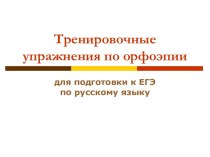 Тренировочные упражнения по орфоэпии

для подготовки к ЕГЭ
по русскому языку